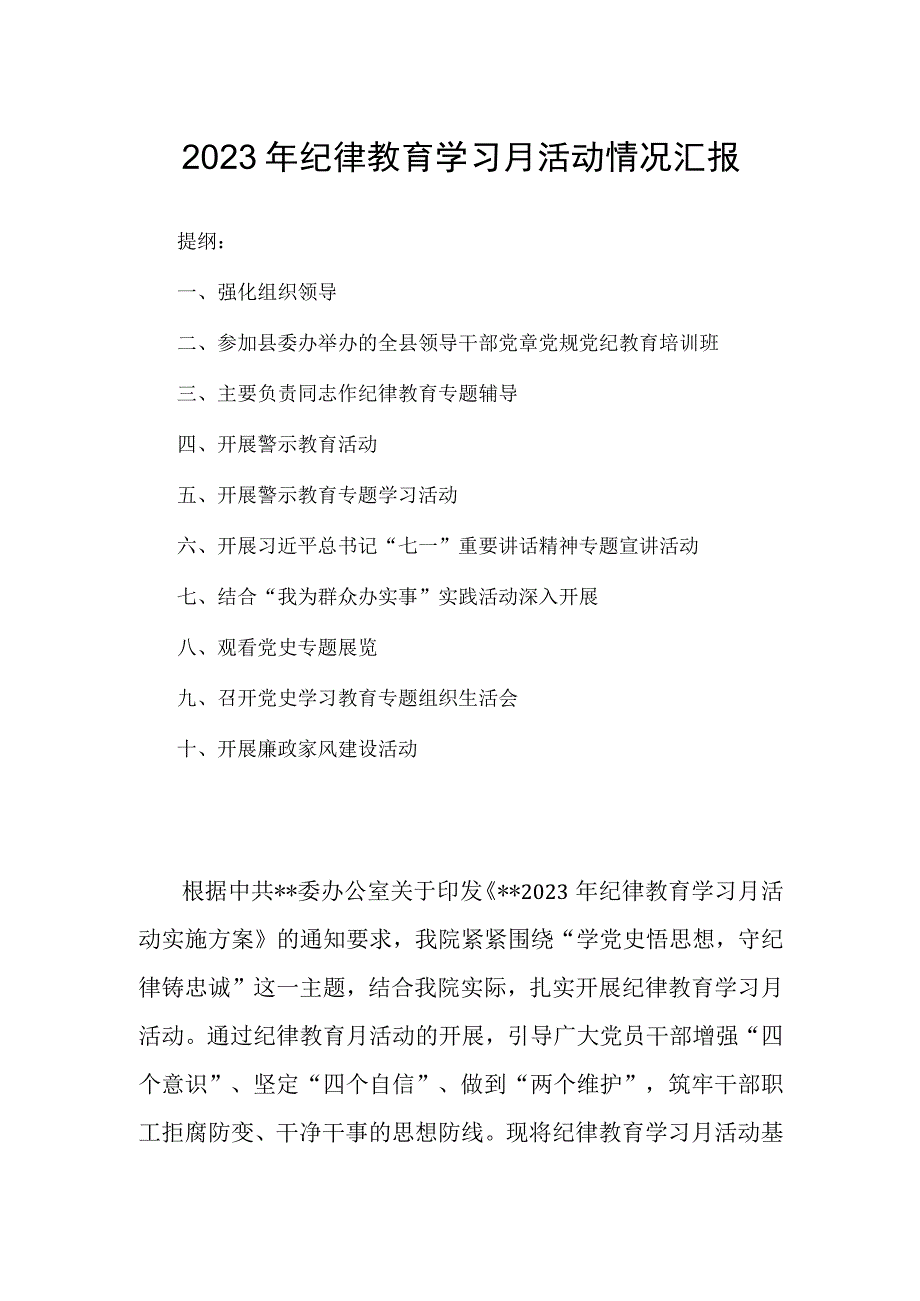 2023年纪律教育学习月活动情况汇报

提纲：

一、强化组织领导

二、参加县委办举办的全县领导干部党章党规党纪教育培训班

三、主要负责同志作纪律教育专题辅导

四、开展警示教育活动

五、开展警示教育专题学习活动

六、开展习近平总书记“七一”重要讲话精神专题宣讲活动

七、结合“我为群众办实事”实践活动深入开展

八、观看党史专题展览

九、召开党史学习教育专题组织生活会

十、开展廉政家风建设活动

根据中共**委办公室关于印发《**2023年纪律教育学习月活动实施方案》的通知要求，我院紧紧围绕“学党史悟思想，守纪律铸忠诚”这一主题，结合我院实际，扎实开展纪律教育学习月活动。通过纪律教育月活动的开展，引导广大党员干部增强“四个意识”、坚定“四个自信”、做到“两个维护”，筑牢干部职工拒腐防变、干净干事的思想防线。现将纪律教育学习月活动基